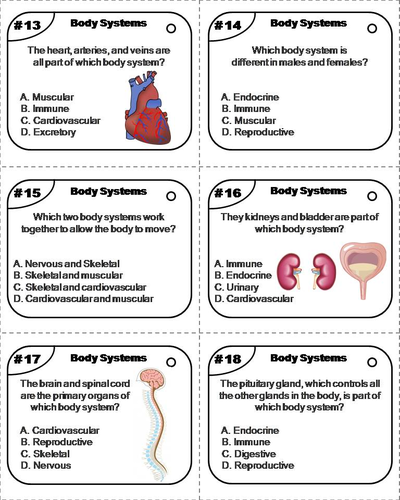 #13 Body Systems

The heart, arteries, and veins are all part of which body system?

A. Muscular
B. Immune
C. Cardiovascular
D. Excretory

#14 Body Systems

Which body system is different in males and females?

A. Endocrine
B. Immune
C. Muscular
D. Reproductive

#15 Body Systems

Which two body systems work together to allow the body to move?

A. Nervous and Skeletal
B. Skeletal and muscular
C. Skeletal and cardiovascular
D. Cardiovascular and muscular

#16 Body Systems

They kidneys and bladder are part of which body system?

A. Immune
B. Endocrine
C. Urinary
D. Cardiovascular

#17 Body Systems

The brain and spinal cord are the primary organs of which body system?

A. Cardiovascular
B. Reproductive
C. Skeletal
D. Nervous

#18 Body Systems

The pituitary gland, which controls all the other glands in the body, is part of which body system?

A. Endocrine
B. Immune
C. Digestive
D. Reproductive